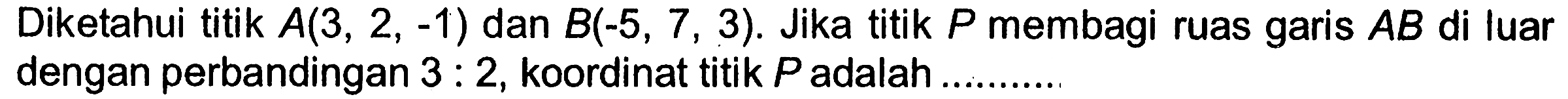 Diketahui titik $A(3, 2, -1)$ dan $B(-5, 7, 3)$. Jika titik $P$ membagi ruas garis $AB$ di luar dengan perbandingan $3 : 2$, koordinat titik $P$ adalah ..........